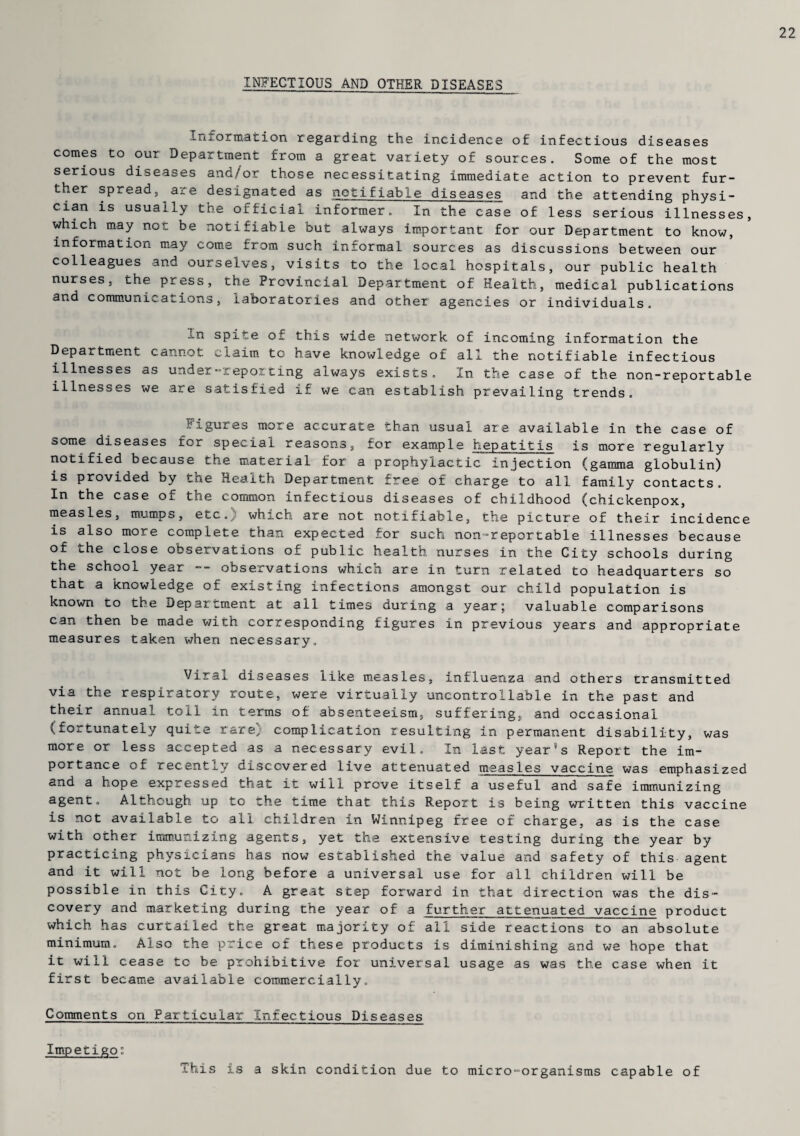 22

INFECTIOUS AND OTHER DISEASES

Information regarding the incidence of infectious diseases comes to our Department from a great variety of sources. Some of the most serious diseases and/or those necessitating immediate action to prevent further spread, are designated as notifiable diseases and the attending physician is usually the official informer. In the case of less serious illnesses, which may not be notifiable but always important for our Department to know, information may come from such informal sources as discussions between our colleagues and ourselves, visits to the local hospitals, our public health nurses, the press, the Provincial Department of Health, medical publications and communications, laboratories and other agencies or individuals.

In spite of this wide network of incoming information the Department cannot claim to have knowledge of all the notifiable infectious illnesses as under-reporting always exists. In the case of the non-reportable illnesses we are satisfied if we can establish prevailing trends.

Figures more accurate than usual are available in the case of some diseases for special reasons, for example hepatitis is more regularly notified because the material for a prophylactic injection (gamma globulin) is provided by the Health Department free of charge to all family contacts. In the case of the common infectious diseases of childhood (chickenpox, measles, mumps, etc.) which are not notifiable, the picture of their incidence is also more complete than expected for such non-reportable illnesses because of the close observations of public health nurses in the City schools during the school year -- observations which are in turn related to headquarters so that a knowledge of existing infections amongst our child population is known to the Department at all times during a year; valuable comparisons can then be made with corresponding figures in previous years and appropriate measures taken when necessary.

Viral diseases like measles, influenza and others transmitted via the respiratory route, were virtually uncontrollable in the past and their annual toll in terms of absenteeism, suffering, and occasional (fortunately quite rare) complication resulting in permanent disability, was more or less accepted as a necessary evil. In last year's Report the importance of recently discovered live attenuated measles vaccine was emphasized and a hope expressed that it will prove itself a useful and safe immunizing agent. Although up to the time that this Report is being written this vaccine is not available to all children in Winnipeg free of charge, as is the case with other immunizing agents, yet the extensive testing during the year by practicing physicians has now established the value and safety of this agent and it will not be long before a universal use for all children will be possible in this City. A great step forward in that direction was the discovery and marketing during the year of a further attenuated vaccine product which has curtailed the great majority of all side reactions to an absolute minimum. Also the price of these products is diminishing and we hope that it will cease to be prohibitive for universal usage as was the case when it first became available commercially.

Comments on Particular Infectious Diseases

Impetigo:

This is a skin condition due to micro-organisms capable of